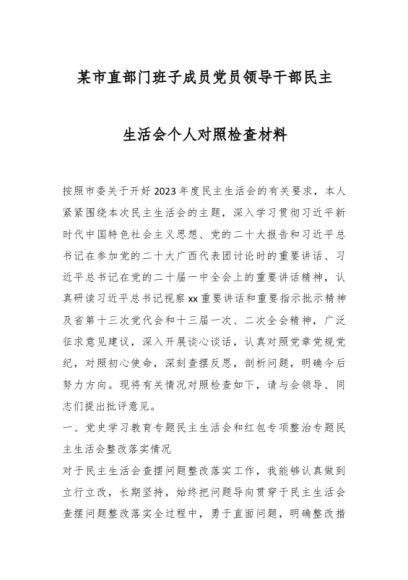 某市直部门班子成员党员领导干部民主

生活会个人对照检查材料

按照市委关于开好2023年度民主生活会的有关要求，本人紧紧围绕本次民主生活会的主题，深入学习贯彻习近平新时代中国特色社会主义思想、党的二十大报告和习近平总书记在参加党的二十大广西代表团讨论时的重要讲话、习近平总书记在党的二十届一中全会上的重要讲话精神，认真研读习近平总书记视察xx重要讲话和重要指示批示精神及省第十三次党代会和十三届一次、二次全会精神，广泛征求意见建议，深入开展谈心谈话，认真对照党章党规党纪，对照初心使命，深刻查摆反思，剖析问题，明确今后努力方向。现将有关情况对照检查如下，请与会领导、同志们提出批评意见。

一、党史学习教育专题民主生活会和红包专项整治专题民主生活会整改落实情况

对于民主生活会查摆问题整改落实工作，我能够认真做到立行立改，长期坚持，始终把问题导向贯穿于民主生活会查摆问题整改落实全过程中，勇于直面问题，明确整改措